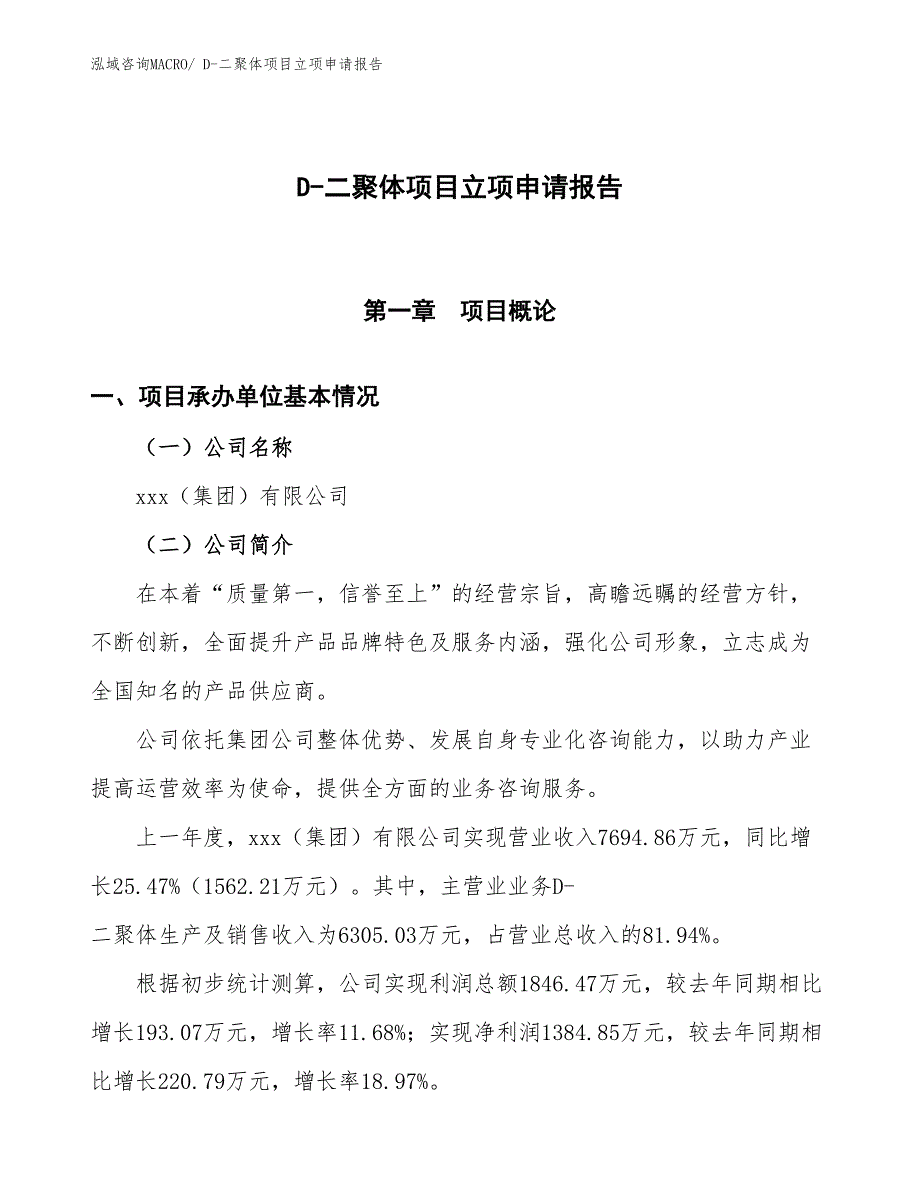 泓域咨询MACRO/ D-二聚体项目立项申请报告

D-二聚体项目立项申请报告

第一章　项目概论

一、项目承办单位基本情况

（一）公司名称

xxx（集团）有限公司

（二）公司简介

在本着“质量第一，信誉至上”的经营宗旨，高瞻远瞩的经营方针，不断创新，全面提升产品品牌特色及服务内涵，强化公司形象，立志成为全国知名的产品供应商。

公司依托集团公司整体优势、发展自身专业化咨询能力，以助力产业提高运营效率为使命，提供全方面的业务咨询服务。

上一年度，xxx（集团）有限公司实现营业收入7694.86万元，同比增长25.47%（1562.21万元）。其中，主营业业务D-二聚体生产及销售收入为6305.03万元，占营业总收入的81.94%。

根据初步统计测算，公司实现利润总额1846.47万元，较去年同期相比增长193.07万元，增长率11.68%；实现净利润1384.85万元，较去年同期相比增长220.79万元，增长率18.97%。